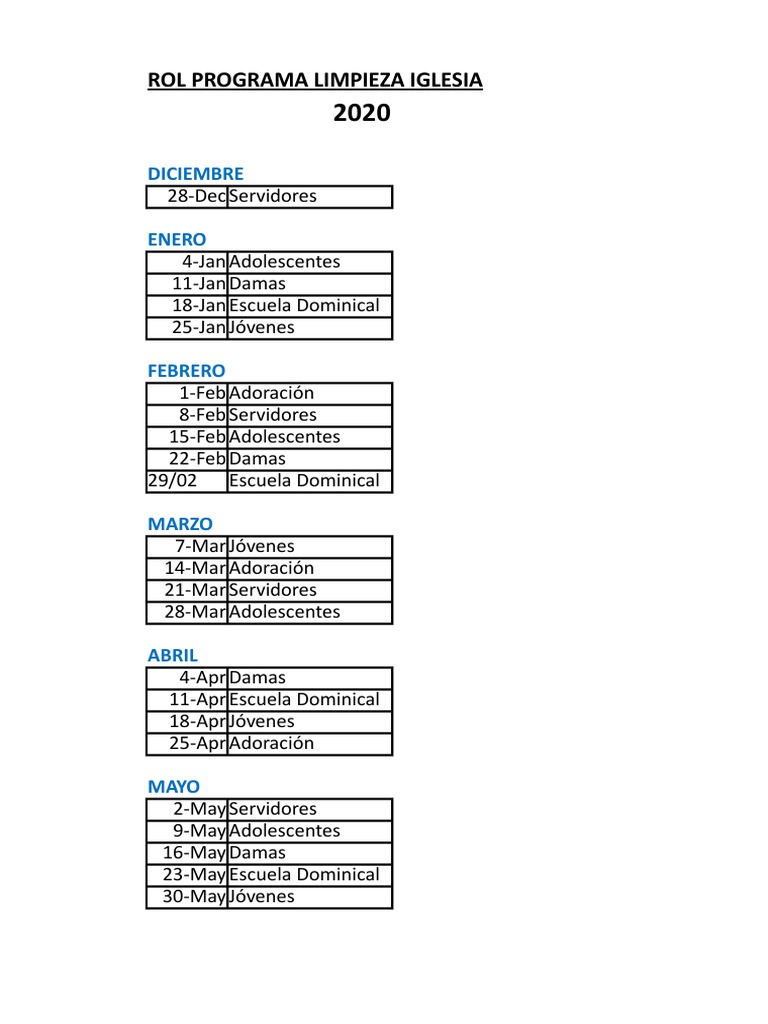 ROL PROGRAMA LIMPIEZA IGLESIA
2020

DICIEMBRE

| 28-Dec | Servidores |
|---|---|

ENERO

| 4-Jan | Adolescentes |
|---|---|
| 11-Jan | Damas |
| 18-Jan | Escuela Dominical |
| 25-Jan | Jóvenes |

FEBRERO

| 1-Feb | Adoración |
|---|---|
| 8-Feb | Servidores |
| 15-Feb | Adolescentes |
| 22-Feb | Damas |
| 29/02 | Escuela Dominical |

MARZO

| 7-Mar | Jóvenes |
|---|---|
| 14-Mar | Adoración |
| 21-Mar | Servidores |
| 28-Mar | Adolescentes |

ABRIL

| 4-Apr | Damas |
|---|---|
| 11-Apr | Escuela Dominical |
| 18-Apr | Jóvenes |
| 25-Apr | Adoración |

MAYO

| 2-May | Servidores |
|---|---|
| 9-May | Adolescentes |
| 16-May | Damas |
| 23-May | Escuela Dominical |
| 30-May | Jóvenes |